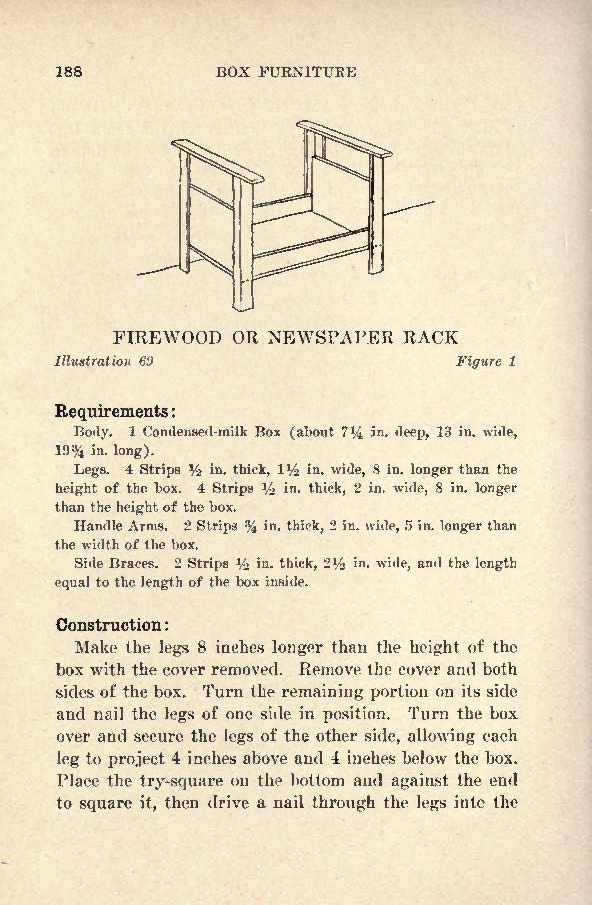 188 BOX FURNITURE

FIREWOOD OR NEWSPAPER RACK

Illustration 69 Figure 1

Requirements:

Body. 1 Condensed-milk Box (about 7¼ in. deep, 13 in. wide, 19¾ in. long).

Legs. 4 Strips ½ in. thick, 1½ in. wide, 8 in. longer than the height of the box. 4 Strips ½ in. thick, 2 in. wide, 8 in. longer than the height of the box.

Handle Arms. 2 Strips ¾ in. thick, 2 in. wide, 5 in. longer than the width of the box.

Side Braces. 2 Strips ½ in. thick, 2½ in. wide, and the length equal to the length of the box inside.

Construction:

Make the legs 8 inches longer than the height of the box with the cover removed. Remove the cover and both sides of the box. Turn the remaining portion on its side and nail the legs of one side in position. Turn the box over and secure the legs of the other side, allowing each leg to project 4 inches above and 4 inches below the box. Place the try-square on the bottom and against the end to square it, then drive a nail through the legs into the